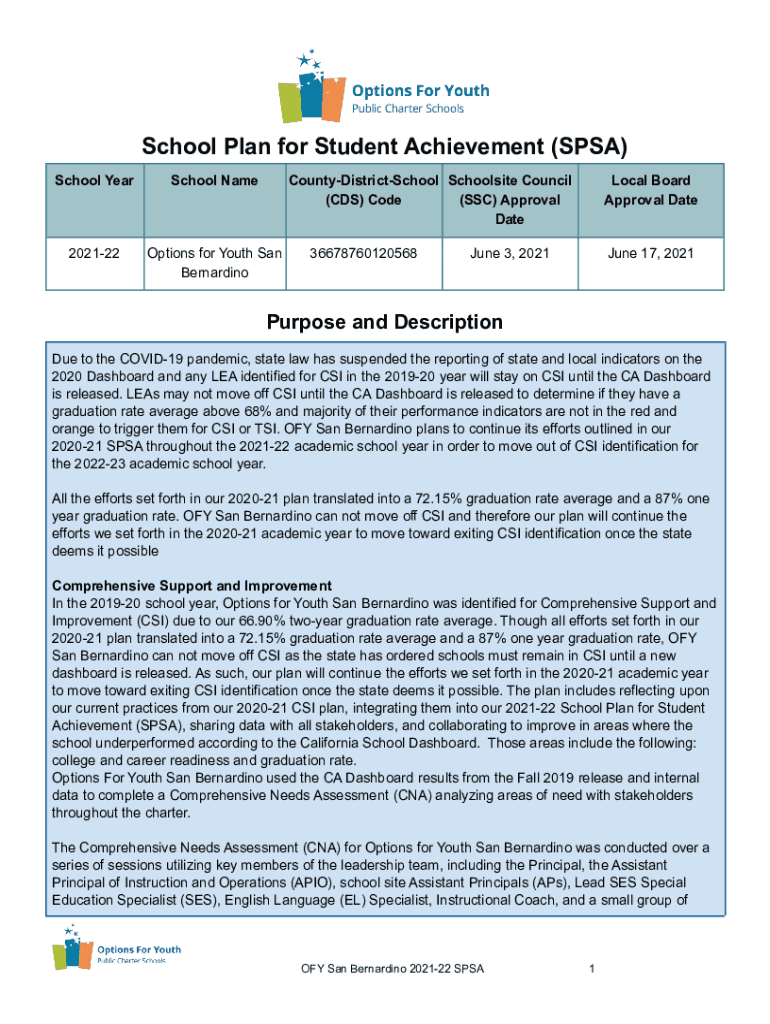 Options For Youth
Public Charter Schools

School Plan for Student Achievement (SPSA)

| School Year | School Name | County-District-School (CDS) Code | Schoolsite Council (SSC) Approval Date | Local Board Approval Date |
|---|---|---|---|---|
| 2021-22 | Options for Youth San Bernardino | 36678760120568 | June 3, 2021 | June 17, 2021 |

Purpose and Description

Due to the COVID-19 pandemic, state law has suspended the reporting of state and local indicators on the 2020 Dashboard and any LEA identified for CSI in the 2019-20 year will stay on CSI until the CA Dashboard is released. LEAs may not move off CSI until the CA Dashboard is released to determine if they have a graduation rate average above 68% and majority of their performance indicators are not in the red and orange to trigger them for CSI or TSI. OFY San Bernardino plans to continue its efforts outlined in our 2020-21 SPSA throughout the 2021-22 academic school year in order to move out of CSI identification for the 2022-23 academic school year.

All the efforts set forth in our 2020-21 plan translated into a 72.15% graduation rate average and a 87% one year graduation rate. OFY San Bernardino can not move off CSI and therefore our plan will continue the efforts we set forth in the 2020-21 academic year to move toward exiting CSI identification once the state deems it possible

Comprehensive Support and Improvement
In the 2019-20 school year, Options for Youth San Bernardino was identified for Comprehensive Support and Improvement (CSI) due to our 66.90% two-year graduation rate average. Though all efforts set forth in our 2020-21 plan translated into a 72.15% graduation rate average and a 87% one year graduation rate, OFY San Bernardino can not move off CSI as the state has ordered schools must remain in CSI until a new dashboard is released. As such, our plan will continue the efforts we set forth in the 2020-21 academic year to move toward exiting CSI identification once the state deems it possible. The plan includes reflecting upon our current practices from our 2020-21 CSI plan, integrating them into our 2021-22 School Plan for Student Achievement (SPSA), sharing data with all stakeholders, and collaborating to improve in areas where the school underperformed according to the California School Dashboard. Those areas include the following: college and career readiness and graduation rate.
Options For Youth San Bernardino used the CA Dashboard results from the Fall 2019 release and internal data to complete a Comprehensive Needs Assessment (CNA) analyzing areas of need with stakeholders throughout the charter.

The Comprehensive Needs Assessment (CNA) for Options for Youth San Bernardino was conducted over a series of sessions utilizing key members of the leadership team, including the Principal, the Assistant Principal of Instruction and Operations (APIO), school site Assistant Principals (APs), Lead SES Special Education Specialist (SES), English Language (EL) Specialist, Instructional Coach, and a small group of

Options For Youth
Public Charter Schools

OFY San Bernardino 2021-22 SPSA

1